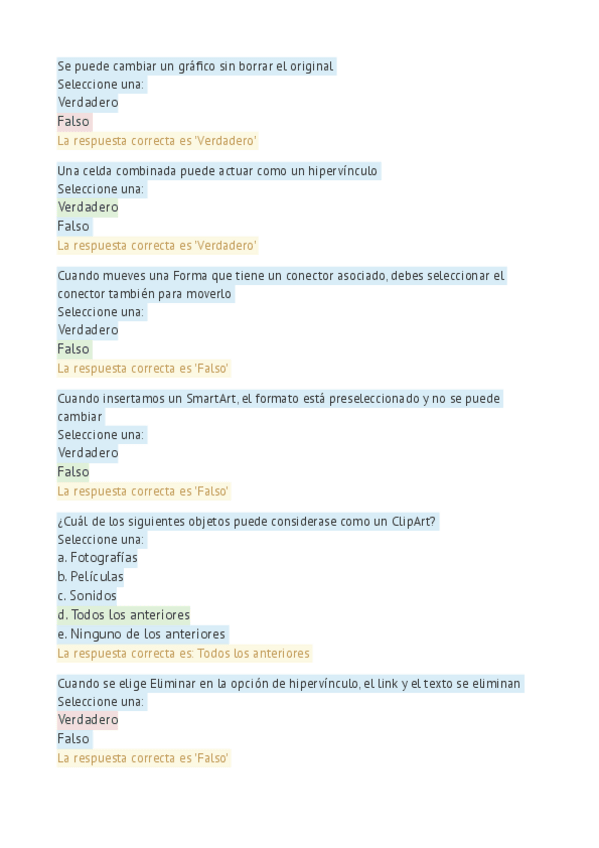 Se puede cambiar un gráfico sin borrar el original
Seleccione una:
Verdadero
Falso
La respuesta correcta es 'Verdadero'

Una celda combinada puede actuar como un hipervínculo
Seleccione una:
Verdadero
Falso
La respuesta correcta es 'Verdadero'

Cuando mueves una Forma que tiene un conector asociado, debes seleccionar el conector también para moverlo
Seleccione una:
Verdadero
Falso
La respuesta correcta es 'Falso'

Cuando insertamos un SmartArt, el formato está preseleccionado y no se puede cambiar
Seleccione una:
Verdadero
Falso
La respuesta correcta es 'Falso'

¿Cuál de los siguientes objetos puede considerase como un ClipArt?
Seleccione una:
a. Fotografías
b. Películas
c. Sonidos
d. Todos los anteriores
e. Ninguno de los anteriores
La respuesta correcta es: Todos los anteriores

Cuando se elige Eliminar en la opción de hipervínculo, el link y el texto se eliminan
Seleccione una:
Verdadero
Falso
La respuesta correcta es 'Falso'